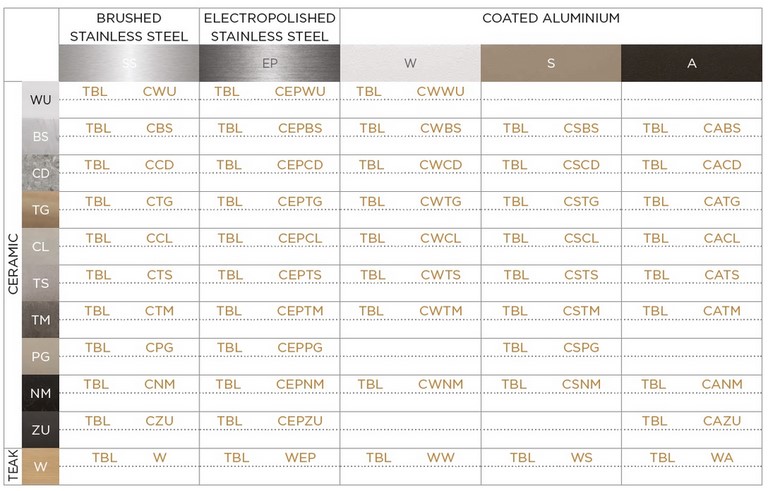 | | | BRUSHED STAINLESS STEEL | ELECTROPOLISHED STAINLESS STEEL | COATED ALUMINIUM | | |
|---|---|---|---|---|---|---|
| | | SS | EP | W | S | A |
| CERAMIC | WU | TBL CWU | TBL CEPWU | TBL CWWU | | |
| | BS | TBL CBS | TBL CEPBS | TBL CWBS | TBL CSBS | TBL CABS |
| | CD | TBL CCD | TBL CEPCD | TBL CWCD | TBL CSCD | TBL CACD |
| | TG | TBL CTG | TBL CEPTG | TBL CWTG | TBL CSTG | TBL CATG |
| | CL | TBL CCL | TBL CEPCL | TBL CWCL | TBL CSCL | TBL CACL |
| | TS | TBL CTS | TBL CEPTS | TBL CWTS | TBL CSTS | TBL CATS |
| | TM | TBL CTM | TBL CEPTM | TBL CWTM | TBL CSTM | TBL CATM |
| | PG | TBL CPG | TBL CEPPG | | TBL CSPG | |
| | NM | TBL CNM | TBL CEPNM | TBL CWNM | TBL CSNM | TBL CANM |
| | ZU | TBL CZU | TBL CEPZU | | | TBL CAZU |
| TEAK | W | TBL W | TBL WEP | TBL WW | TBL WS | TBL WA |